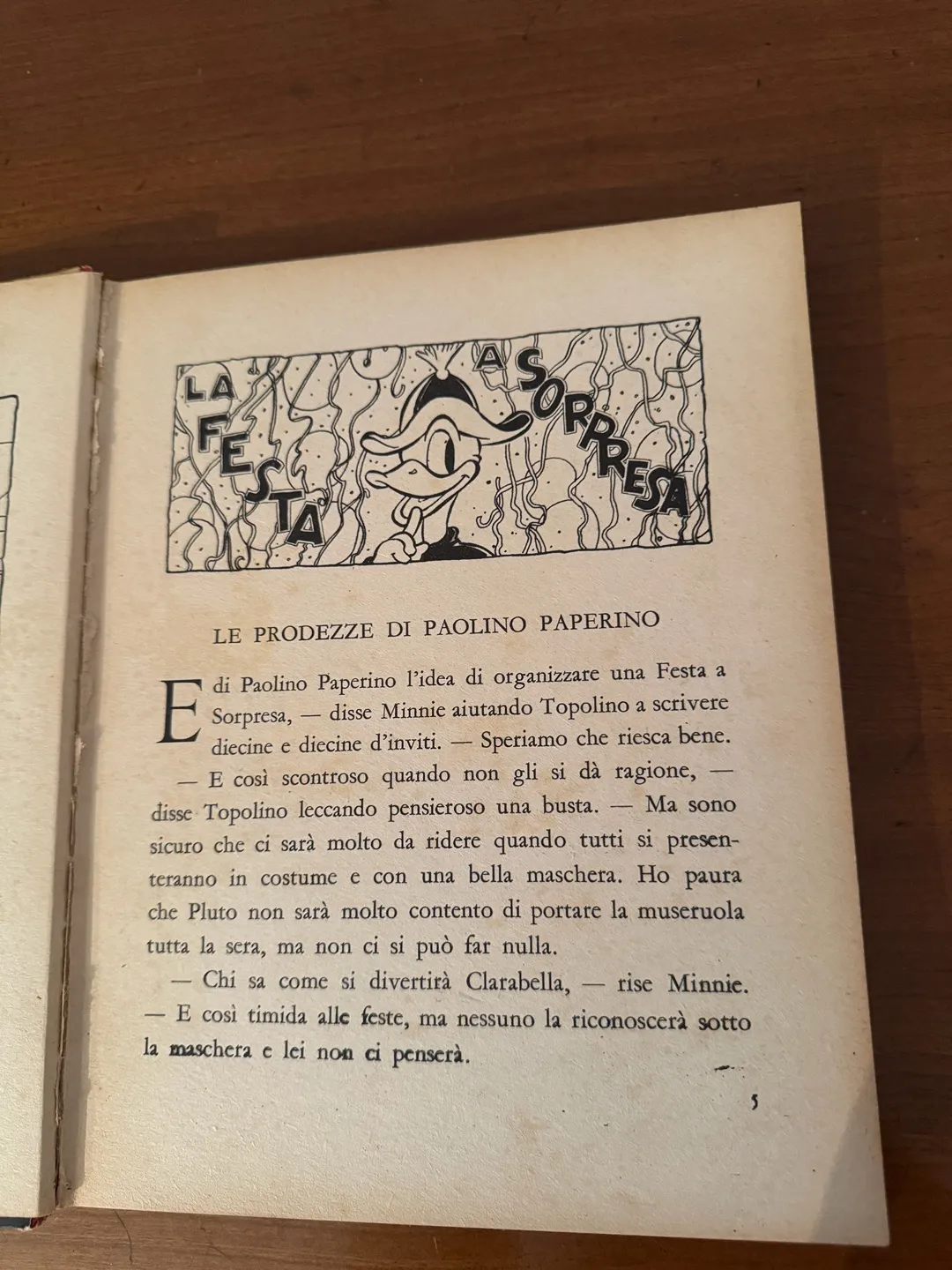 LA FESTA A SORPRESA

LE PRODEZZE DI PAOLINO PAPERINO

E di Paolino Paperino l'idea di organizzare una Festa a Sorpresa, — disse Minnie aiutando Topolino a scrivere diecine e diecine d'inviti. — Speriamo che riesca bene.

— E così scontroso quando non gli si dà ragione, — disse Topolino leccando pensieroso una busta. — Ma sono sicuro che ci sarà molto da ridere quando tutti si presenteranno in costume e con una bella maschera. Ho paura che Pluto non sarà molto contento di portare la museruola tutta la sera, ma non ci si può far nulla.

— Chi sa come si divertirà Clarabella, — rise Minnie. — E così timida alle feste, ma nessuno la riconoscerà sotto la maschera e lei non ci penserà.

5